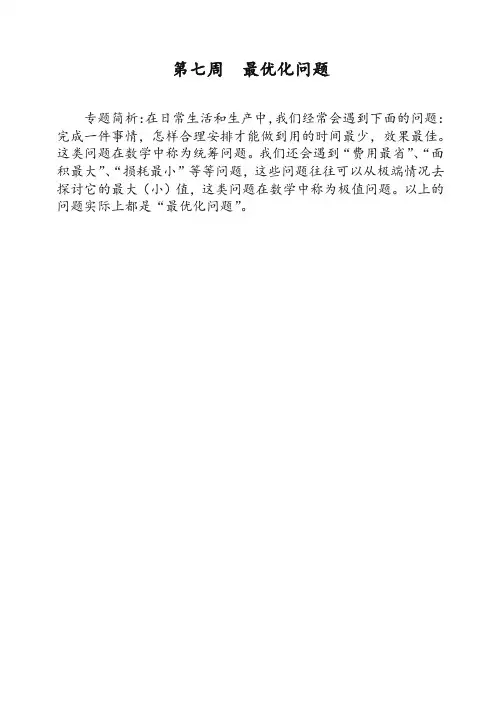 第七周 最优化问题

专题简析:在日常生活和生产中,我们经常会遇到下面的问题:完成一件事情,怎样合理安排才能做到用的时间最少,效果最佳。这类问题在数学中称为统筹问题。我们还会遇到“费用最省”、“面积最大”、“损耗最小”等等问题,这些问题往往可以从极端情况去探讨它的最大(小)值,这类问题在数学中称为极值问题。以上的问题实际上都是“最优化问题”。